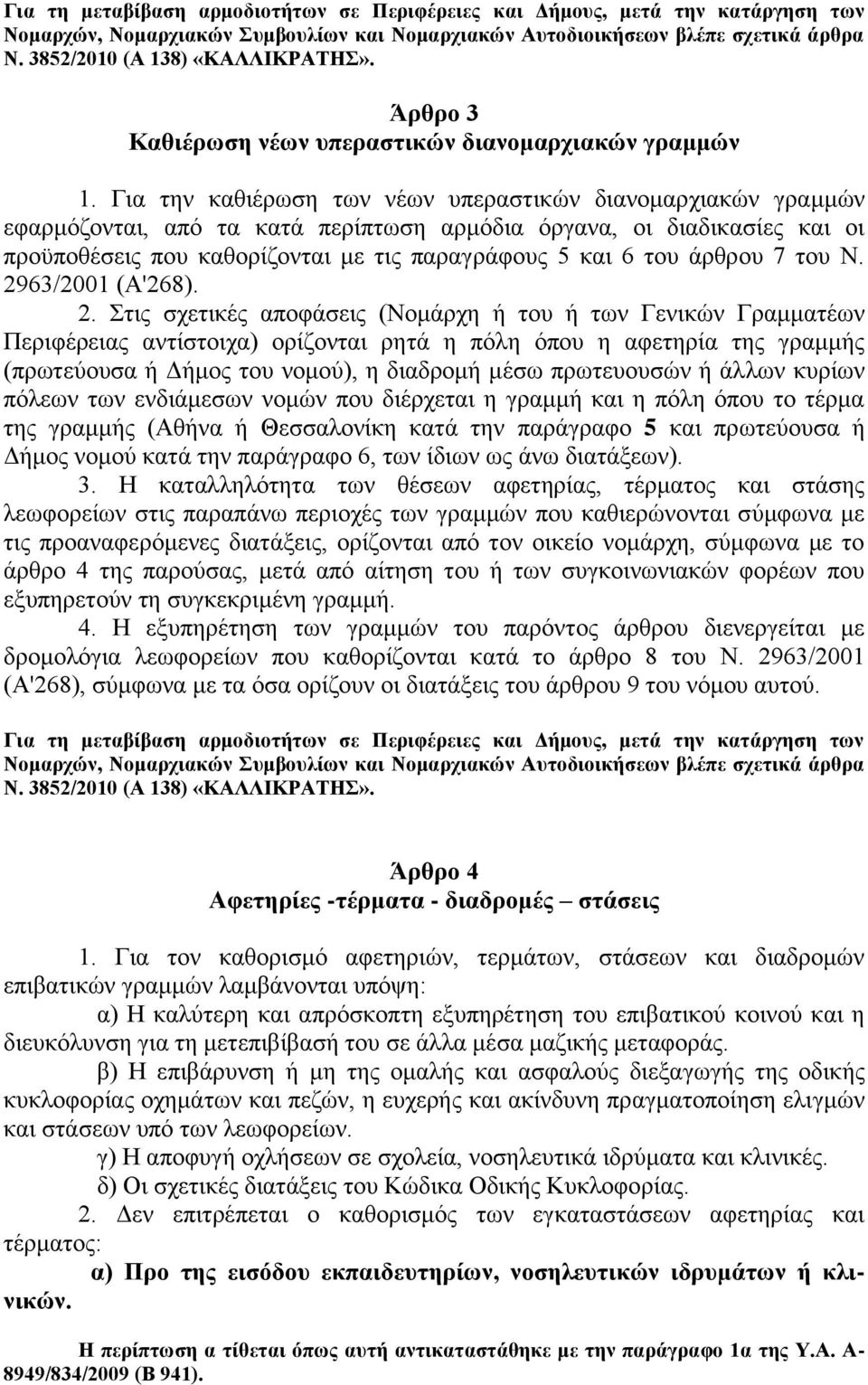 Για τη μεταβίβαση αρμοδιοτήτων σε Περιφέρειες και Δήμους, μετά την κατάργηση των Νομαρχών, Νομαρχιακών Συμβουλίων και Νομαρχιακών Αυτοδιοικήσεων βλέπε σχετικά άρθρα Ν. 3852/2010 (Α 138) «ΚΑΛΛΙΚΡΑΤΗΣ».

Άρθρο 3
Καθιέρωση νέων υπεραστικών διανομαρχιακών γραμμών

1. Για την καθιέρωση των νέων υπεραστικών διανομαρχιακών γραμμών εφαρμόζονται, από τα κατά περίπτωση αρμόδια όργανα, οι διαδικασίες και οι προϋποθέσεις που καθορίζονται με τις παραγράφους 5 και 6 του άρθρου 7 του Ν. 2963/2001 (Α'268).

2. Στις σχετικές αποφάσεις (Νομάρχη ή του ή των Γενικών Γραμματέων Περιφέρειας αντίστοιχα) ορίζονται ρητά η πόλη όπου η αφετηρία της γραμμής (πρωτεύουσα ή Δήμος του νομού), η διαδρομή μέσω πρωτευουσών ή άλλων κυρίων πόλεων των ενδιάμεσων νομών που διέρχεται η γραμμή και η πόλη όπου το τέρμα της γραμμής (Αθήνα ή Θεσσαλονίκη κατά την παράγραφο 5 και πρωτεύουσα ή Δήμος νομού κατά την παράγραφο 6, των ίδιων ως άνω διατάξεων).

3. Η καταλληλότητα των θέσεων αφετηρίας, τέρματος και στάσης λεωφορείων στις παραπάνω περιοχές των γραμμών που καθιερώνονται σύμφωνα με τις προαναφερόμενες διατάξεις, ορίζονται από τον οικείο νομάρχη, σύμφωνα με το άρθρο 4 της παρούσας, μετά από αίτηση του ή των συγκοινωνιακών φορέων που εξυπηρετούν τη συγκεκριμένη γραμμή.

4. Η εξυπηρέτηση των γραμμών του παρόντος άρθρου διενεργείται με δρομολόγια λεωφορείων που καθορίζονται κατά το άρθρο 8 του Ν. 2963/2001 (Α'268), σύμφωνα με τα όσα ορίζουν οι διατάξεις του άρθρου 9 του νόμου αυτού.

Για τη μεταβίβαση αρμοδιοτήτων σε Περιφέρειες και Δήμους, μετά την κατάργηση των Νομαρχών, Νομαρχιακών Συμβουλίων και Νομαρχιακών Αυτοδιοικήσεων βλέπε σχετικά άρθρα Ν. 3852/2010 (Α 138) «ΚΑΛΛΙΚΡΑΤΗΣ».

Άρθρο 4
Αφετηρίες -τέρματα - διαδρομές – στάσεις

1. Για τον καθορισμό αφετηριών, τερμάτων, στάσεων και διαδρομών επιβατικών γραμμών λαμβάνονται υπόψη:

α) Η καλύτερη και απρόσκοπτη εξυπηρέτηση του επιβατικού κοινού και η διευκόλυνση για τη μετεπιβίβασή του σε άλλα μέσα μαζικής μεταφοράς.

β) Η επιβάρυνση ή μη της ομαλής και ασφαλούς διεξαγωγής της οδικής κυκλοφορίας οχημάτων και πεζών, η ευχερής και ακίνδυνη πραγματοποίηση ελιγμών και στάσεων υπό των λεωφορείων.

γ) Η αποφυγή οχλήσεων σε σχολεία, νοσηλευτικά ιδρύματα και κλινικές.

δ) Οι σχετικές διατάξεις του Κώδικα Οδικής Κυκλοφορίας.

2. Δεν επιτρέπεται ο καθορισμός των εγκαταστάσεων αφετηρίας και τέρματος:

α) Προ της εισόδου εκπαιδευτηρίων, νοσηλευτικών ιδρυμάτων ή κλινικών.

Η περίπτωση α τίθεται όπως αυτή αντικαταστάθηκε με την παράγραφο 1α της Υ.Α. Α-8949/834/2009 (Β 941).